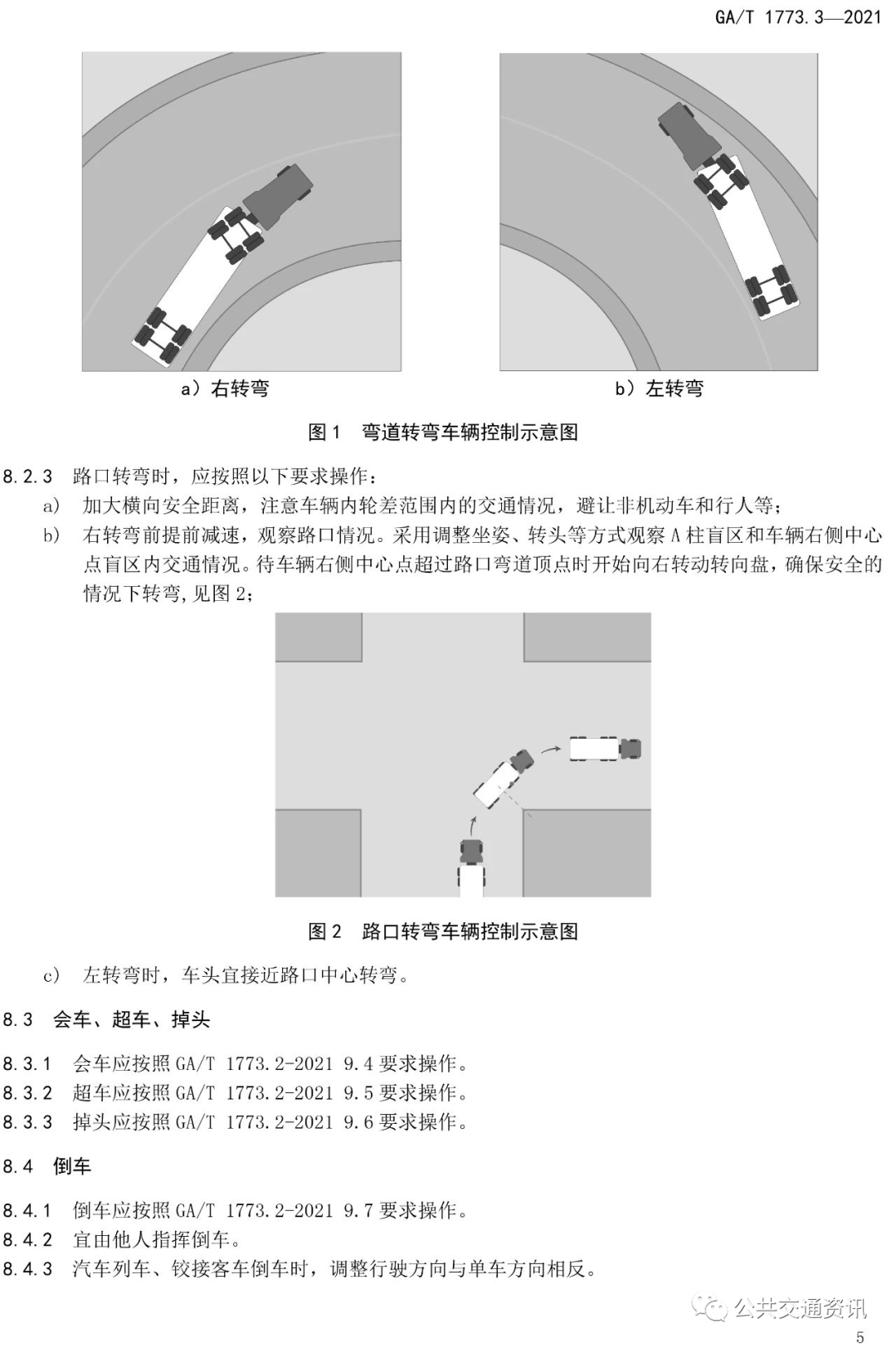 GA/T 1773.3—2021

a）右转弯

b）左转弯

图 1　弯道转弯车辆控制示意图

8.2.3　路口转弯时，应按照以下要求操作：

a)　加大横向安全距离，注意车辆内轮差范围内的交通情况，避让非机动车和行人等；

b)　右转弯前提前减速，观察路口情况。采用调整坐姿、转头等方式观察 A 柱盲区和车辆右侧中心点盲区内交通情况。待车辆右侧中心点超过路口弯道顶点时开始向右转动转向盘，确保安全的情况下转弯，见图 2；

图 2　路口转弯车辆控制示意图

c)　左转弯时，车头宜接近路口中心转弯。

8.3　会车、超车、掉头

8.3.1　会车应按照 GA/T 1773.2-2021 9.4 要求操作。

8.3.2　超车应按照 GA/T 1773.2-2021 9.5 要求操作。

8.3.3　掉头应按照 GA/T 1773.2-2021 9.6 要求操作。

8.4　倒车

8.4.1　倒车应按照 GA/T 1773.2-2021 9.7 要求操作。

8.4.2　宜由他人指挥倒车。

8.4.3　汽车列车、铰接客车倒车时，调整行驶方向与单车方向相反。

公共交通资讯

5